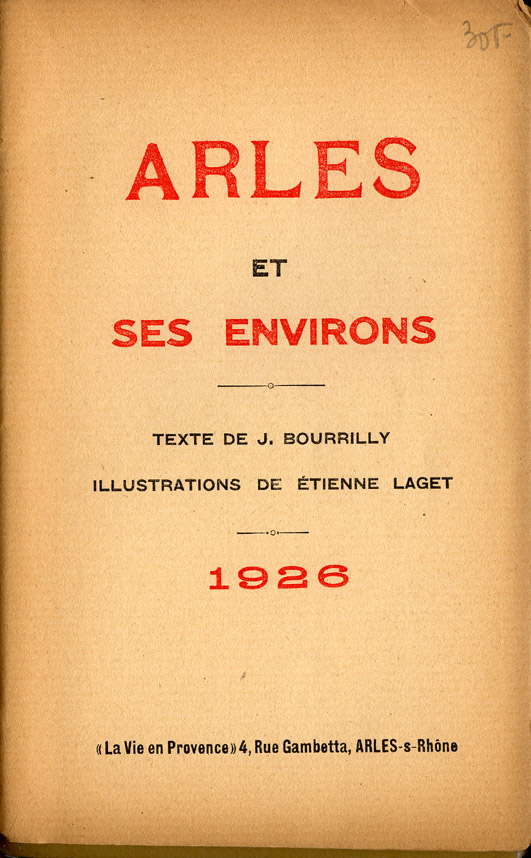 30F

ARLES

ET

SES ENVIRONS

TEXTE DE J. BOURRILLY

ILLUSTRATIONS DE ÉTIENNE LAGET

1926

« La Vie en Provence » 4, Rue Gambetta, ARLES-s-Rhône